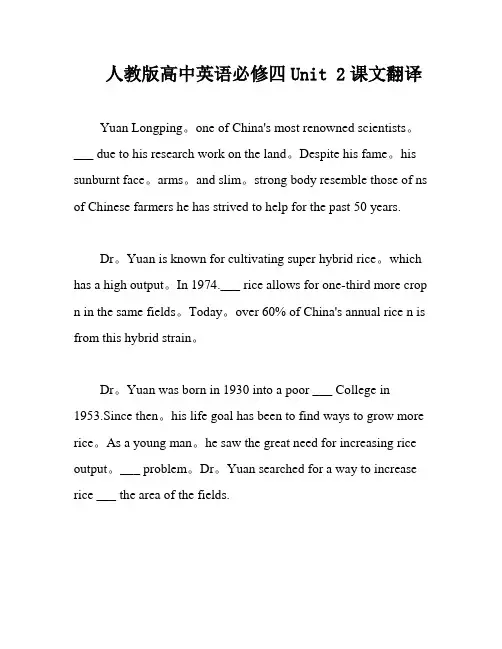 人教版高中英语必修四 Unit 2 课文翻译

Yuan Longping。one of China's most renowned scientists。___ due to his research work on the land。Despite his fame。his sunburnt face。arms。and slim。strong body resemble those of ns of Chinese farmers he has strived to help for the past 50 years.

Dr。Yuan is known for cultivating super hybrid rice。which has a high output。In 1974.___ rice allows for one-third more crop n in the same fields。Today。over 60% of China's annual rice n is from this hybrid strain。

Dr。Yuan was born in 1930 into a poor ___ College in 1953.Since then。his life goal has been to find ways to grow more rice。As a young man。he saw the great need for increasing rice output。___ problem。Dr。Yuan searched for a way to increase rice ___ the area of the fields.